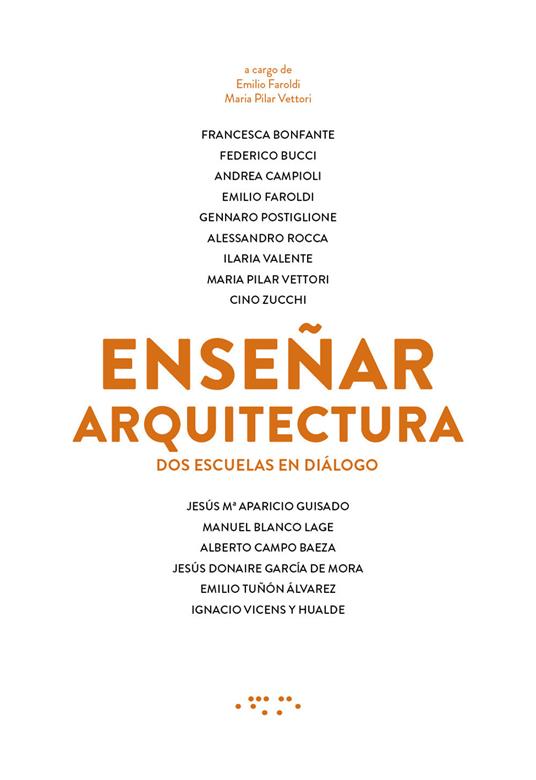 a cargo de
Emilio Faroldi
Maria Pilar Vettori

FRANCESCA BONFANTE
FEDERICO BUCCI
ANDREA CAMPIOLI
EMILIO FAROLDI
GENNARO POSTIGLIONE
ALESSANDRO ROCCA
ILARIA VALENTE
MARIA PILAR VETTORI
CINO ZUCCHI

ENSEÑAR
ARQUITECTURA
DOS ESCUELAS EN DIÁLOGO

JESÚS Mª APARICIO GUISADO
MANUEL BLANCO LAGE
ALBERTO CAMPO BAEZA
JESÚS DONAIRE GARCÍA DE MORA
EMILIO TUÑÓN ÁLVAREZ
IGNACIO VICENS Y HUALDE